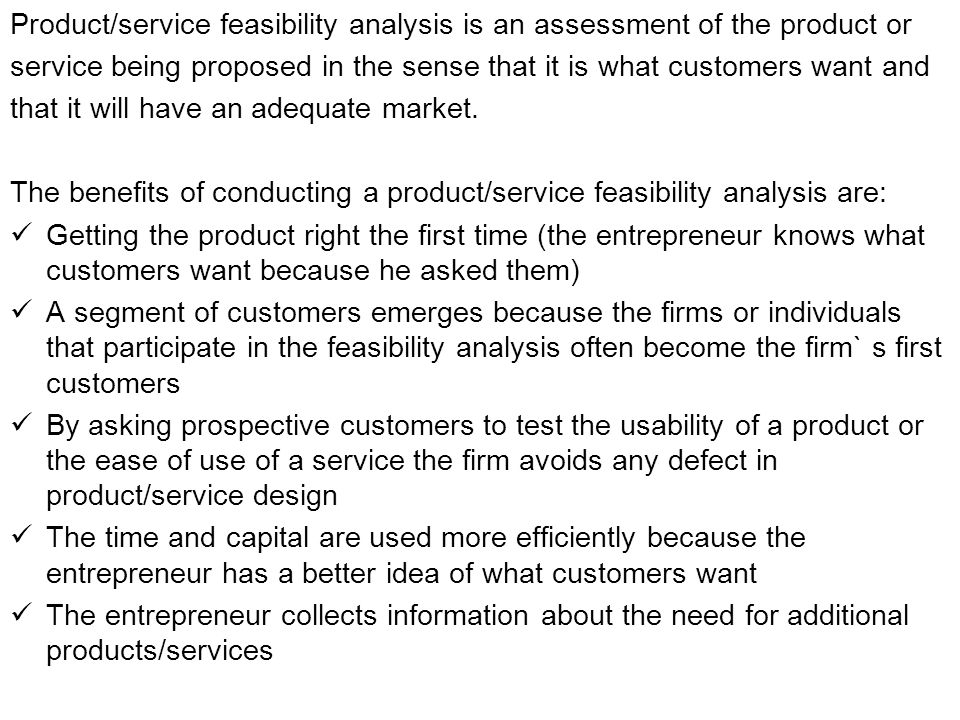 Product/service feasibility analysis is an assessment of the product or service being proposed in the sense that it is what customers want and that it will have an adequate market.

The benefits of conducting a product/service feasibility analysis are:
✓ Getting the product right the first time (the entrepreneur knows what customers want because he asked them)
✓ A segment of customers emerges because the firms or individuals that participate in the feasibility analysis often become the firm` s first customers
✓ By asking prospective customers to test the usability of a product or the ease of use of a service the firm avoids any defect in product/service design
✓ The time and capital are used more efficiently because the entrepreneur has a better idea of what customers want
✓ The entrepreneur collects information about the need for additional products/services